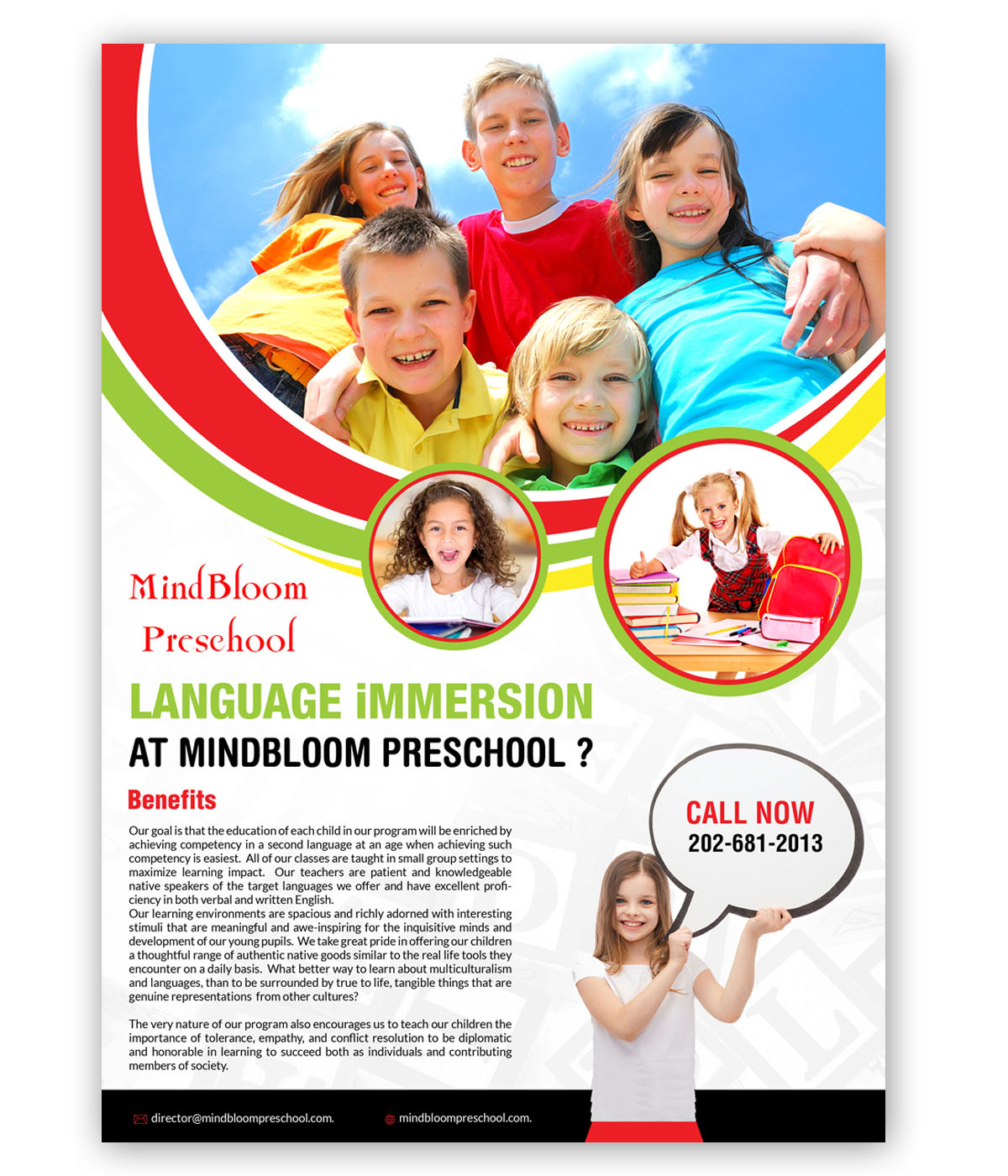 MindBloom
Preschool

LANGUAGE iMMERSION
AT MINDBLOOM PRESCHOOL ?

Benefits

Our goal is that the education of each child in our program will be enriched by achieving competency in a second language at an age when achieving such competency is easiest. All of our classes are taught in small group settings to maximize learning impact. Our teachers are patient and knowledgeable native speakers of the target languages we offer and have excellent proficiency in both verbal and written English.
Our learning environments are spacious and richly adorned with interesting stimuli that are meaningful and awe-inspiring for the inquisitive minds and development of our young pupils. We take great pride in offering our children a thoughtful range of authentic native goods similar to the real life tools they encounter on a daily basis. What better way to learn about multiculturalism and languages, than to be surrounded by true to life, tangible things that are genuine representations from other cultures?

The very nature of our program also encourages us to teach our children the importance of tolerance, empathy, and conflict resolution to be diplomatic and honorable in learning to succeed both as individuals and contributing members of society.

CALL NOW
202-681-2013

director@mindbloompreschool.com.
mindbloompreschool.com.